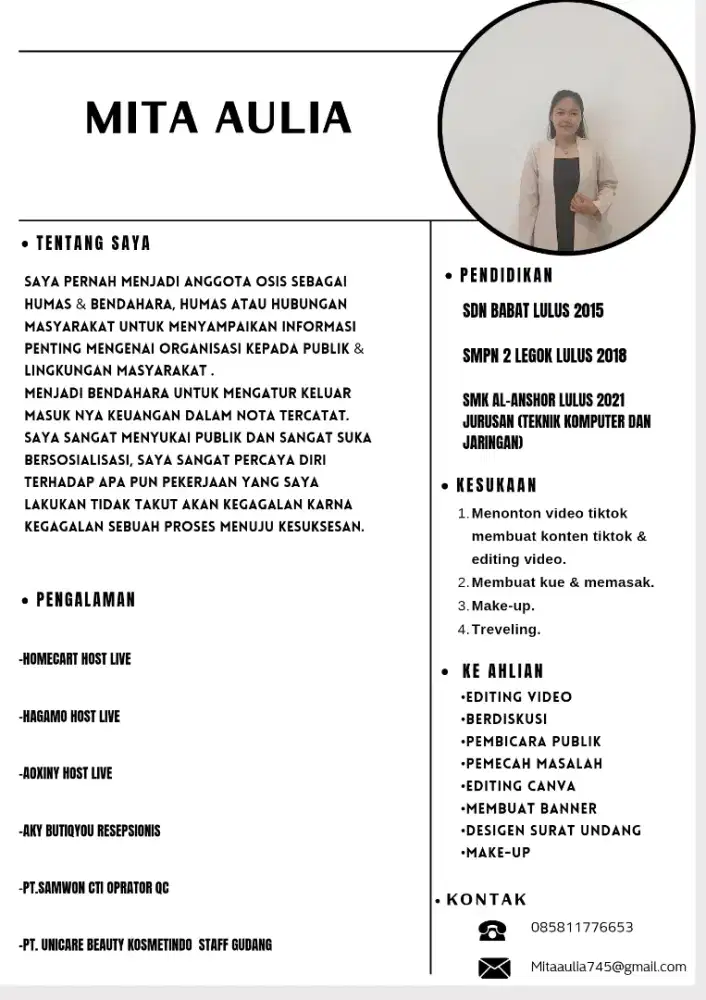 MITA AULIA

• TENTANG SAYA

SAYA PERNAH MENJADI ANGGOTA OSIS SEBAGAI HUMAS & BENDAHARA, HUMAS ATAU HUBUNGAN MASYARAKAT UNTUK MENYAMPAIKAN INFORMASI PENTING MENGENAI ORGANISASI KEPADA PUBLIK & LINGKUNGAN MASYARAKAT .
MENJADI BENDAHARA UNTUK MENGATUR KELUAR MASUK NYA KEUANGAN DALAM NOTA TERCATAT. SAYA SANGAT MENYUKAI PUBLIK DAN SANGAT SUKA BERSOSIALISASI, SAYA SANGAT PERCAYA DIRI TERHADAP APA PUN PEKERJAAN YANG SAYA LAKUKAN TIDAK TAKUT AKAN KEGAGALAN KARNA KEGAGALAN SEBUAH PROSES MENUJU KESUKSESAN.

• PENGALAMAN

-HOMECART HOST LIVE

-HAGAMO HOST LIVE

-AOXINY HOST LIVE

-AKY BUTIQYOU RESEPSIONIS

-PT.SAMWON CTI OPRATOR QC

-PT. UNICARE BEAUTY KOSMETINDO STAFF GUDANG

• PENDIDIKAN

SDN BABAT LULUS 2015

SMPN 2 LEGOK LULUS 2018

SMK AL-ANSHOR LULUS 2021 JURUSAN (TEKNIK KOMPUTER DAN JARINGAN)

• KESUKAAN

1. Menonton video tiktok membuat konten tiktok & editing video.
2. Membuat kue & memasak.
3. Make-up.
4. Treveling.

• KE AHLIAN

•EDITING VIDEO
•BERDISKUSI
•PEMBICARA PUBLIK
•PEMECAH MASALAH
•EDITING CANVA
•MEMBUAT BANNER
•DESIGEN SURAT UNDANG
•MAKE-UP

• KONTAK

085811776653

MItaaulla745@gmail.com